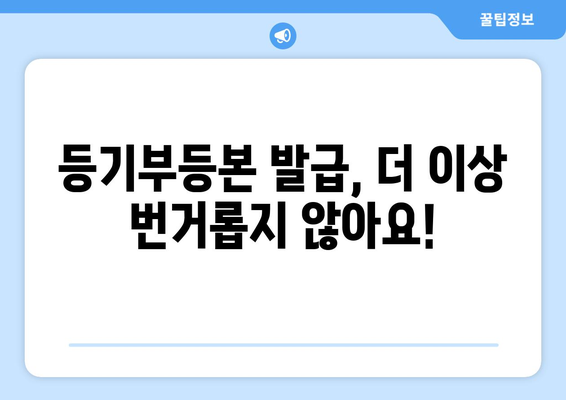 꿀팁정보

등기부등본 발급, 더 이상 번거롭지 않아요!